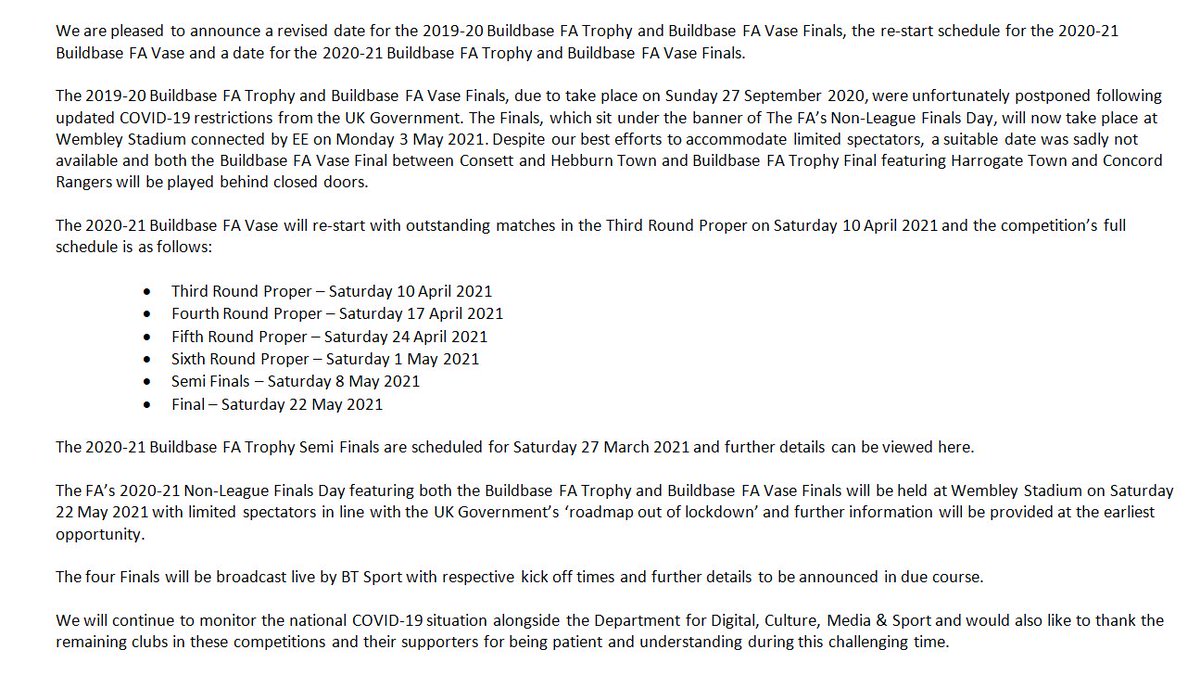 We are pleased to announce a revised date for the 2019-20 Buildbase FA Trophy and Buildbase FA Vase Finals, the re-start schedule for the 2020-21 Buildbase FA Vase and a date for the 2020-21 Buildbase FA Trophy and Buildbase FA Vase Finals.

The 2019-20 Buildbase FA Trophy and Buildbase FA Vase Finals, due to take place on Sunday 27 September 2020, were unfortunately postponed following updated COVID-19 restrictions from the UK Government. The Finals, which sit under the banner of The FA's Non-League Finals Day, will now take place at Wembley Stadium connected by EE on Monday 3 May 2021. Despite our best efforts to accommodate limited spectators, a suitable date was sadly not available and both the Buildbase FA Vase Final between Consett and Hebburn Town and Buildbase FA Trophy Final featuring Harrogate Town and Concord Rangers will be played behind closed doors.

The 2020-21 Buildbase FA Vase will re-start with outstanding matches in the Third Round Proper on Saturday 10 April 2021 and the competition's full schedule is as follows:

• Third Round Proper – Saturday 10 April 2021
• Fourth Round Proper – Saturday 17 April 2021
• Fifth Round Proper – Saturday 24 April 2021
• Sixth Round Proper – Saturday 1 May 2021
• Semi Finals – Saturday 8 May 2021
• Final – Saturday 22 May 2021

The 2020-21 Buildbase FA Trophy Semi Finals are scheduled for Saturday 27 March 2021 and further details can be viewed here.

The FA's 2020-21 Non-League Finals Day featuring both the Buildbase FA Trophy and Buildbase FA Vase Finals will be held at Wembley Stadium on Saturday 22 May 2021 with limited spectators in line with the UK Government's 'roadmap out of lockdown' and further information will be provided at the earliest opportunity.

The four Finals will be broadcast live by BT Sport with respective kick off times and further details to be announced in due course.

We will continue to monitor the national COVID-19 situation alongside the Department for Digital, Culture, Media & Sport and would also like to thank the remaining clubs in these competitions and their supporters for being patient and understanding during this challenging time.